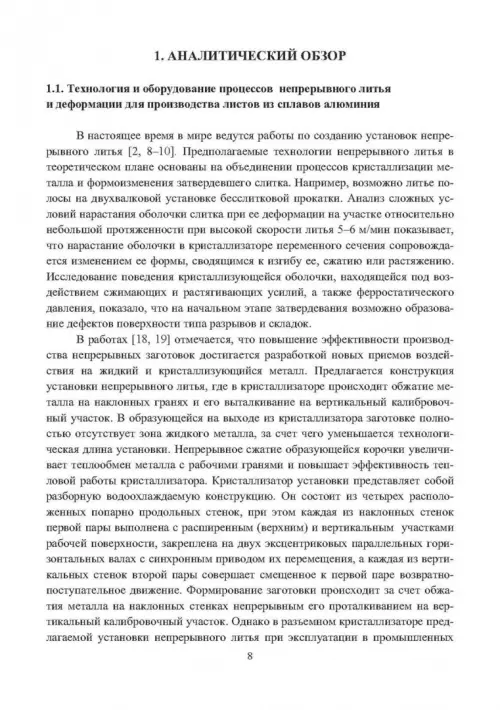 1. АНАЛИТИЧЕСКИЙ ОБЗОР

1.1. Технология и оборудование процессов непрерывного литья и деформации для производства листов из сплавов алюминия

В настоящее время в мире ведутся работы по созданию установок непрерывного литья [2, 8–10]. Предполагаемые технологии непрерывного литья в теоретическом плане основаны на объединении процессов кристаллизации металла и формоизменения затвердевшего слитка. Например, возможно литье полосы на двухвалковой установке бесслитковой прокатки. Анализ сложных условий нарастания оболочки слитка при ее деформации на участке относительно небольшой протяженности при высокой скорости литья 5–6 м/мин показывает, что нарастание оболочки в кристаллизаторе переменного сечения сопровождается изменением ее формы, сводящимся к изгибу ее, сжатию или растяжению. Исследование поведения кристаллизующейся оболочки, находящейся под воздействием сжимающих и растягивающих усилий, а также ферростатического давления, показало, что на начальном этапе затвердевания возможно образование дефектов поверхности типа разрывов и складок.

В работах [18, 19] отмечается, что повышение эффективности производства непрерывных заготовок достигается разработкой новых приемов воздействия на жидкий и кристаллизующийся металл. Предлагается конструкция установки непрерывного литья, где в кристаллизаторе происходит обжатие металла на наклонных гранях и его выталкивание на вертикальный калибровочный участок. В образующейся на выходе из кристаллизатора заготовке полностью отсутствует зона жидкого металла, за счет чего уменьшается технологическая длина установки. Непрерывное сжатие образующейся корочки увеличивает теплообмен металла с рабочими гранями и повышает эффективность тепловой работы кристаллизатора. Кристаллизатор установки представляет собой разборную водоохлаждаемую конструкцию. Он состоит из четырех расположенных попарно продольных стенок, при этом каждая из наклонных стенок первой пары выполнена с расширенным (верхним) и вертикальным участками рабочей поверхности, закреплена на двух эксцентриковых параллельных горизонтальных валах с синхронным приводом их перемещения, а каждая из вертикальных стенок второй пары совершает смещенное к первой паре возвратно-поступательное движение. Формирование заготовки происходит за счет обжатия металла на наклонных стенках непрерывным его проталкиванием на вертикальный калибровочный участок. Однако в разъемном кристаллизаторе предлагаемой установки непрерывного литья при эксплуатации в промышленных

8